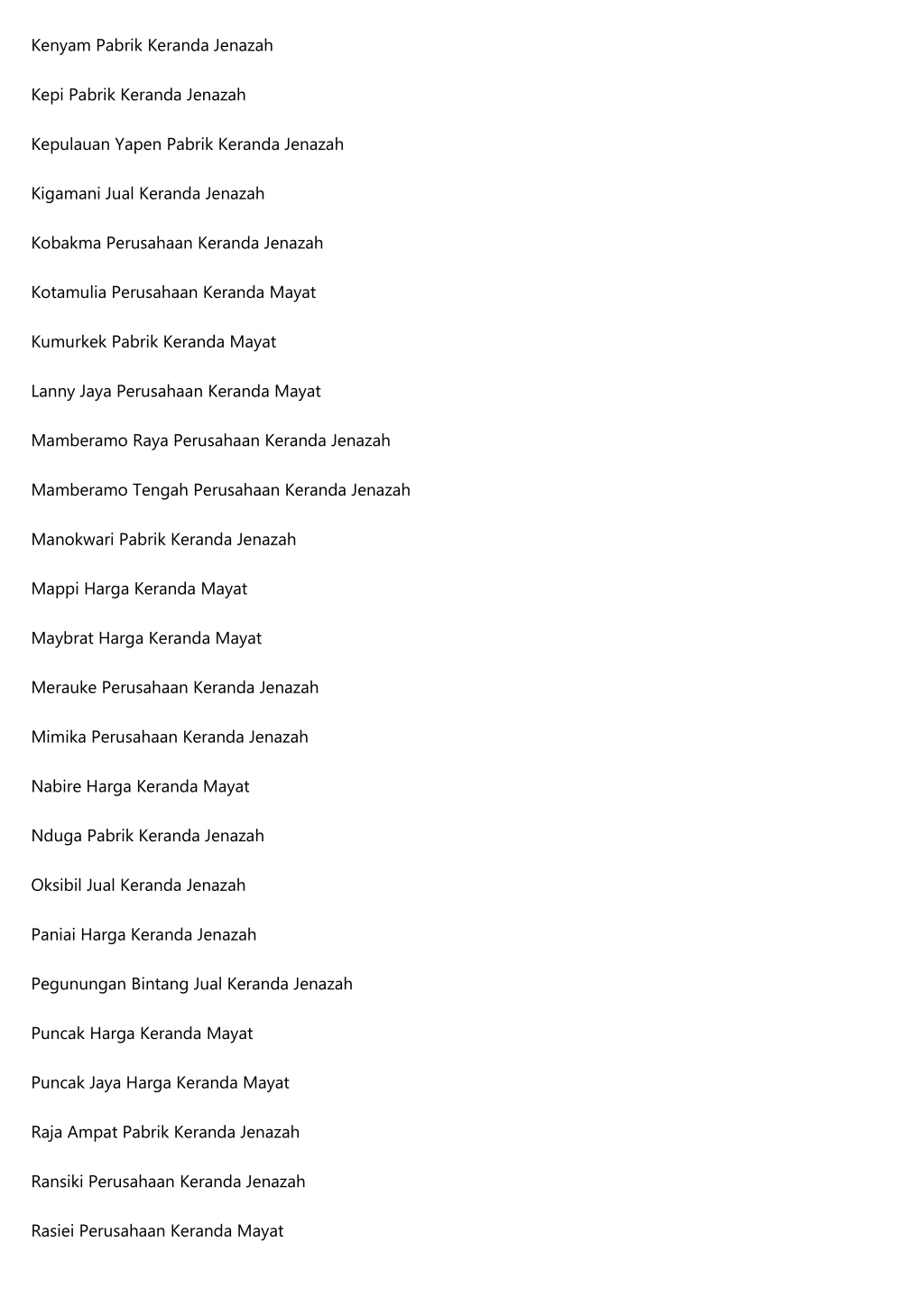 Kenyam Pabrik Keranda Jenazah

Kepi Pabrik Keranda Jenazah

Kepulauan Yapen Pabrik Keranda Jenazah

Kigamani Jual Keranda Jenazah

Kobakma Perusahaan Keranda Jenazah

Kotamulia Perusahaan Keranda Mayat

Kumurkek Pabrik Keranda Mayat

Lanny Jaya Perusahaan Keranda Mayat

Mamberamo Raya Perusahaan Keranda Jenazah

Mamberamo Tengah Perusahaan Keranda Jenazah

Manokwari Pabrik Keranda Jenazah

Mappi Harga Keranda Mayat

Maybrat Harga Keranda Mayat

Merauke Perusahaan Keranda Jenazah

Mimika Perusahaan Keranda Jenazah

Nabire Harga Keranda Mayat

Nduga Pabrik Keranda Jenazah

Oksibil Jual Keranda Jenazah

Paniai Harga Keranda Jenazah

Pegunungan Bintang Jual Keranda Jenazah

Puncak Harga Keranda Mayat

Puncak Jaya Harga Keranda Mayat

Raja Ampat Pabrik Keranda Jenazah

Ransiki Perusahaan Keranda Jenazah

Rasiei Perusahaan Keranda Mayat